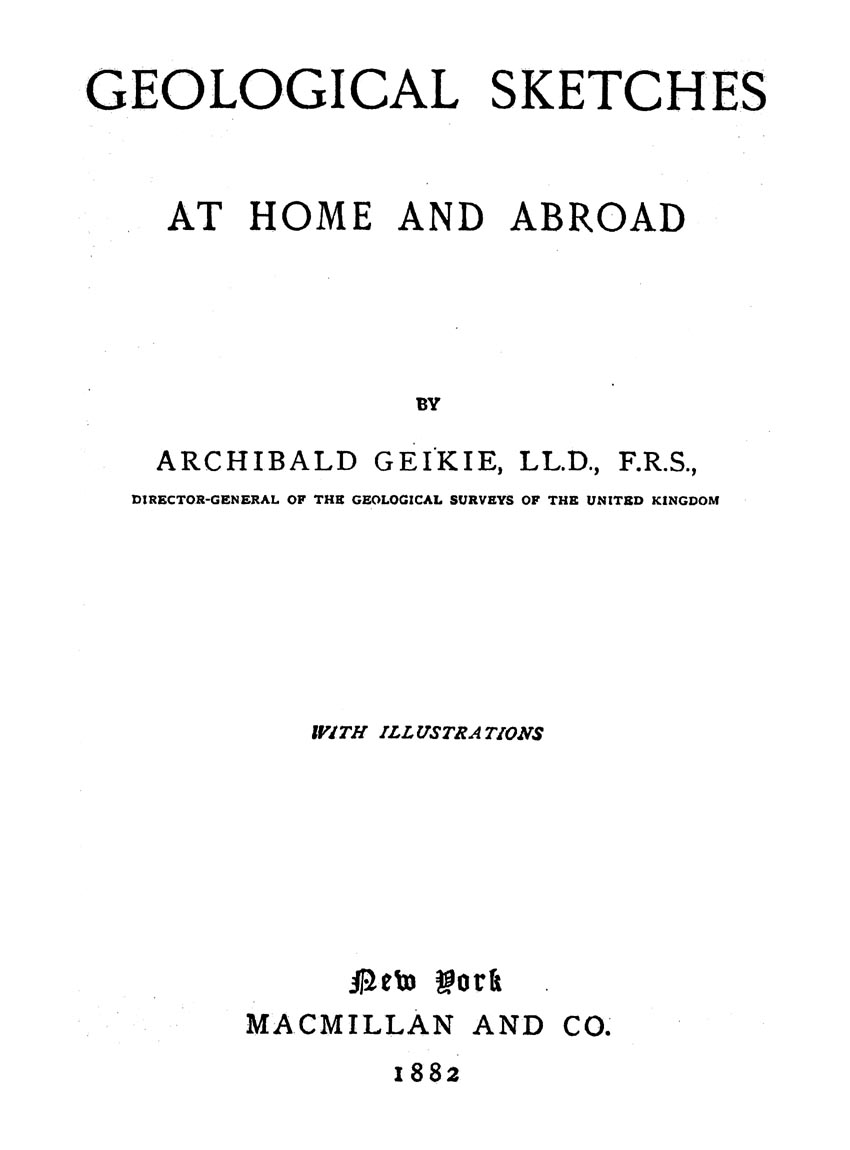 GEOLOGICAL SKETCHES

AT HOME AND ABROAD

BY

ARCHIBALD GEIKIE, LL.D., F.R.S.,

DIRECTOR-GENERAL OF THE GEOLOGICAL SURVEYS OF THE UNITED KINGDOM

WITH ILLUSTRATIONS

New York
MACMILLAN AND CO.
1882